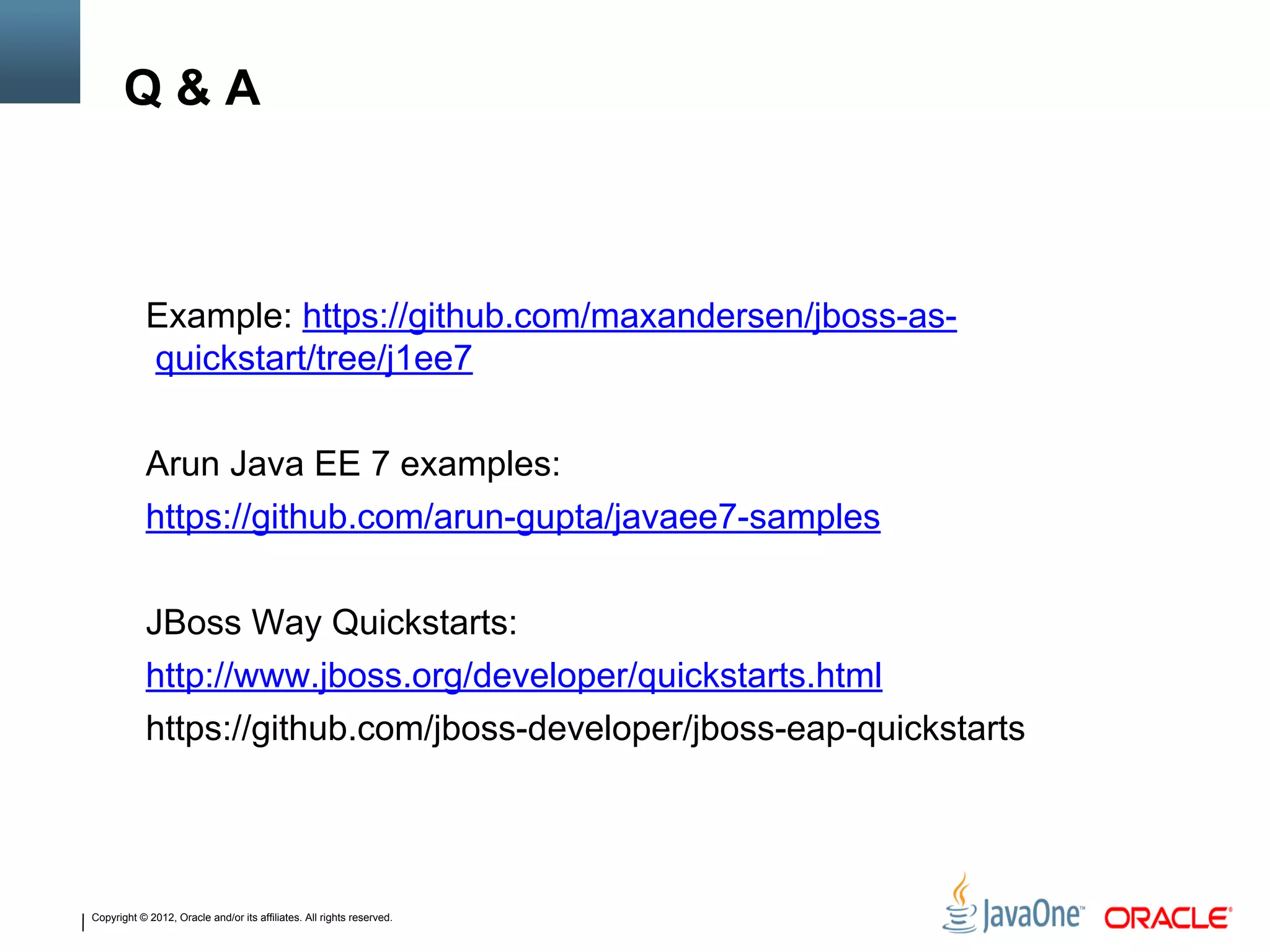 Q & A

Example: https://github.com/maxandersen/jboss-as-quickstart/tree/j1ee7

Arun Java EE 7 examples:

https://github.com/arun-gupta/javaee7-samples

JBoss Way Quickstarts:

http://www.jboss.org/developer/quickstarts.html

https://github.com/jboss-developer/jboss-eap-quickstarts

Copyright © 2012, Oracle and/or its affiliates. All rights reserved.

JavaOne™ ORACLE®